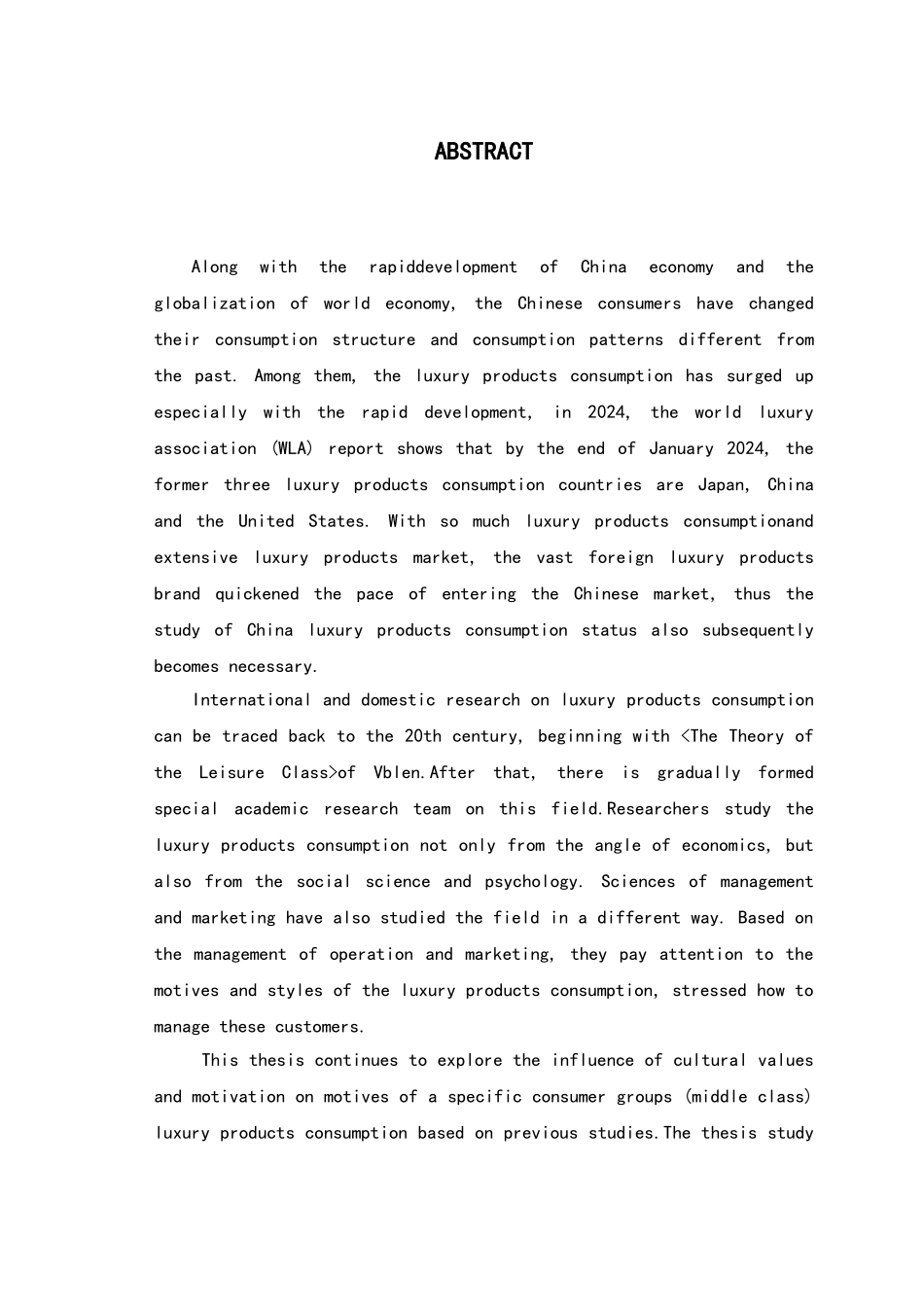 ABSTRACT

Along with the rapiddevelopment of China economy and the globalization of world economy, the Chinese consumers have changed their consumption structure and consumption patterns different from the past. Among them, the luxury products consumption has surged up especially with the rapid development, in 2024, the world luxury association (WLA) report shows that by the end of January 2024, the former three luxury products consumption countries are Japan, China and the United States. With so much luxury products consumptionand extensive luxury products market, the vast foreign luxury products brand quickened the pace of entering the Chinese market, thus the study of China luxury products consumption status also subsequently becomes necessary.

International and domestic research on luxury products consumption can be traced back to the 20th century, beginning with <The Theory of the Leisure Class>of Vblen.After that, there is gradually formed special academic research team on this field.Researchers study the luxury products consumption not only from the angle of economics, but also from the social science and psychology. Sciences of management and marketing have also studied the field in a different way. Based on the management of operation and marketing, they pay attention to the motives and styles of the luxury products consumption, stressed how to manage these customers.

This thesis continues to explore the influence of cultural values and motivation on motives of a specific consumer groups (middle class) luxury products consumption based on previous studies.The thesis study